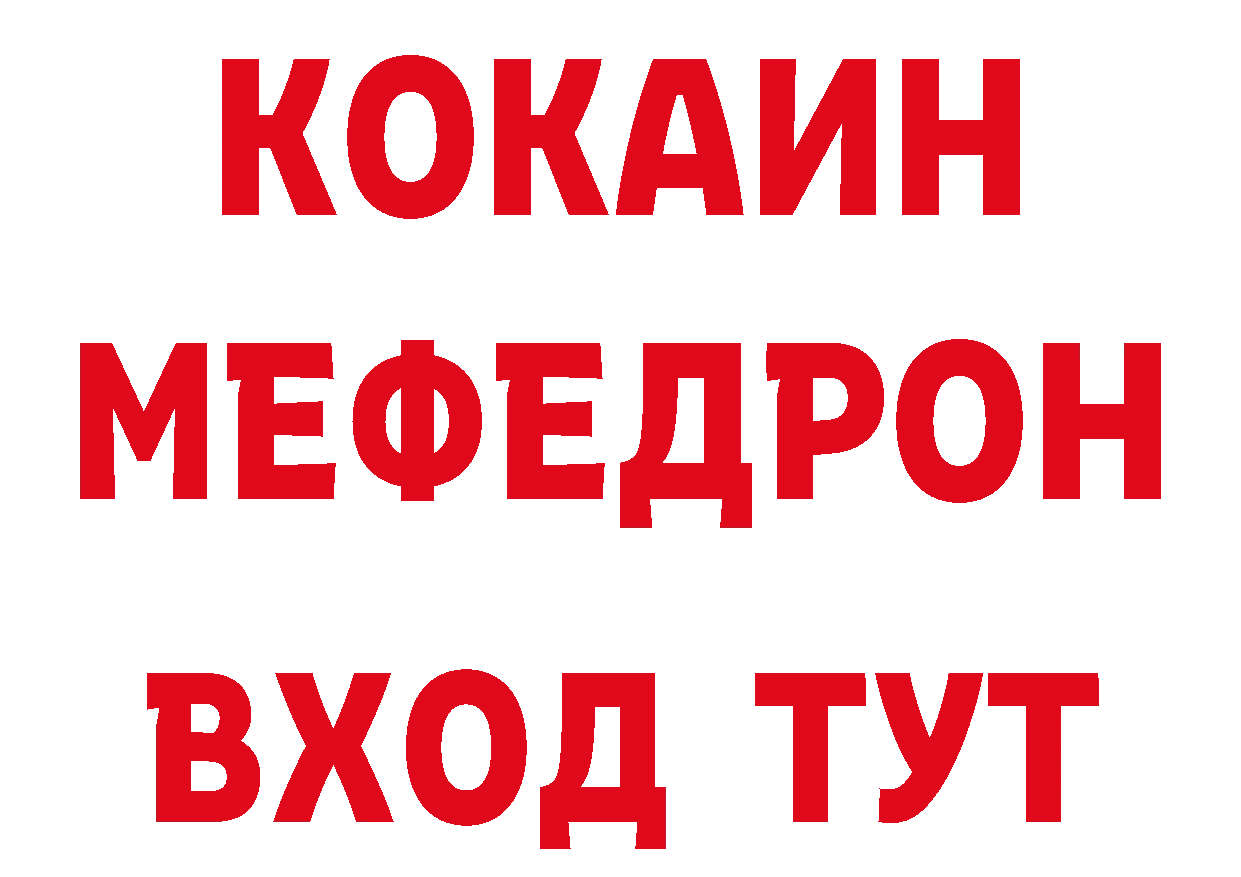 КОКАИН
МЕФЕДРОН
ВХОД ТУТ